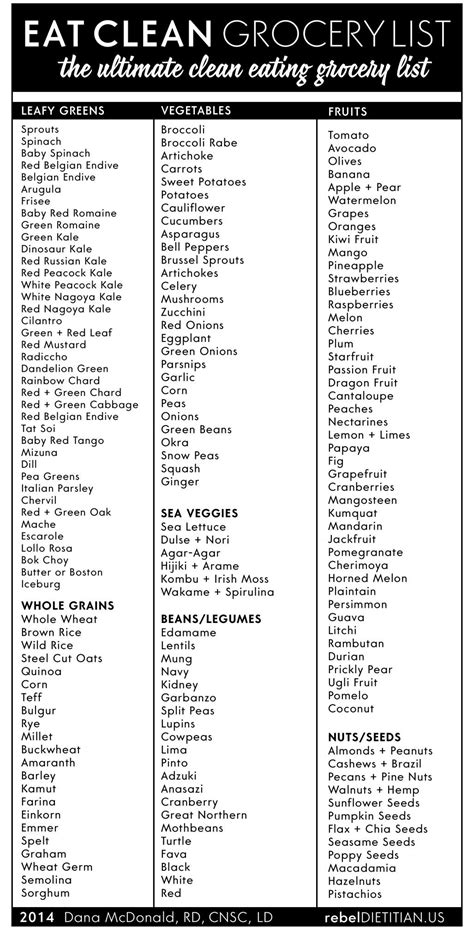 EAT CLEAN GROCERY LIST
the ultimate clean eating grocery list

LEAFY GREENS
Sprouts
Spinach
Baby Spinach
Red Belgian Endive
Belgian Endive
Arugula
Frisee
Baby Red Romaine
Green Romaine
Green Kale
Dinosaur Kale
Red Russian Kale
Red Peacock Kale
White Peacock Kale
White Nagoya Kale
Red Nagoya Kale
Cilantro
Green + Red Leaf
Red Mustard
Radiccho
Dandelion Green
Rainbow Chard
Red + Green Chard
Red + Green Cabbage
Red Belgian Endive
Tat Soi
Baby Red Tango
Mizuna
Dill
Pea Greens
Italian Parsley
Chervil
Red + Green Oak
Mache
Escarole
Lollo Rosa
Bok Choy
Butter or Boston
Iceburg

WHOLE GRAINS
Whole Wheat
Brown Rice
Wild Rice
Steel Cut Oats
Quinoa
Corn
Teff
Bulgur
Rye
Millet
Buckwheat
Amaranth
Barley
Kamut
Farina
Einkorn
Emmer
Spelt
Graham
Wheat Germ
Semolina
Sorghum

VEGETABLES
Broccoli
Broccoli Rabe
Artichoke
Carrots
Sweet Potatoes
Potatoes
Cauliflower
Cucumbers
Asparagus
Bell Peppers
Brussel Sprouts
Artichokes
Celery
Mushrooms
Zucchini
Red Onions
Eggplant
Green Onions
Parsnips
Garlic
Corn
Peas
Onions
Green Beans
Okra
Snow Peas
Squash
Ginger

SEA VEGGIES
Sea Lettuce
Dulse + Nori
Agar-Agar
Hijiki + Arame
Kombu + Irish Moss
Wakame + Spirulina

BEANS/LEGUMES
Edamame
Lentils
Mung
Navy
Kidney
Garbanzo
Split Peas
Lupins
Cowpeas
Lima
Pinto
Adzuki
Anasazi
Cranberry
Great Northern
Mothbeans
Turtle
Fava
Black
White
Red

FRUITS
Tomato
Avocado
Olives
Banana
Apple + Pear
Watermelon
Grapes
Oranges
Kiwi Fruit
Mango
Pineapple
Strawberries
Blueberries
Raspberries
Melon
Cherries
Plum
Starfruit
Passion Fruit
Dragon Fruit
Cantaloupe
Peaches
Nectarines
Lemon + Limes
Papaya
Fig
Grapefruit
Cranberries
Mangosteen
Kumquat
Mandarin
Jackfruit
Pomegranate
Cherimoya
Horned Melon
Plaintain
Persimmon
Guava
Litchi
Rambutan
Durian
Prickly Pear
Ugli Fruit
Pomelo
Coconut

NUTS/SEEDS
Almonds + Peanuts
Cashews + Brazil
Pecans + Pine Nuts
Walnuts + Hemp
Sunflower Seeds
Pumpkin Seeds
Flax + Chia Seeds
Seasame Seeds
Poppy Seeds
Macadamia
Hazelnuts
Pistachios

2014 Dana McDonald, RD, CNSC, LD
rebelDIETITIAN.US